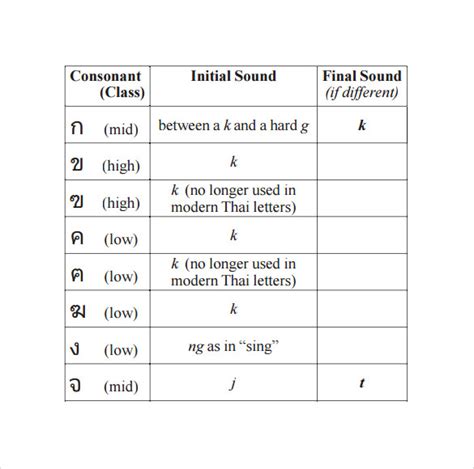 | Consonant (Class) | Initial Sound | Final Sound (if different) |
|---|---|---|
| ก (mid) | between a k and a hard g | k |
| ข (high) | k | |
| ฃ (high) | k (no longer used in modern Thai letters) | |
| ค (low) | k | |
| ฅ (low) | k (no longer used in modern Thai letters) | |
| ฆ (low) | k | |
| ง (low) | ng as in “sing” | |
| จ (mid) | j | t |